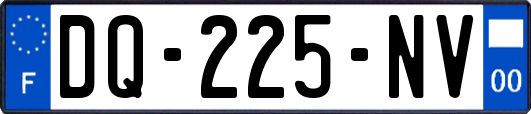 F
DQ-225-NV
00